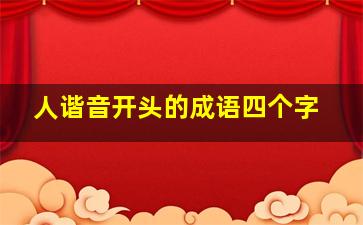 人谐音开头的成语四个字